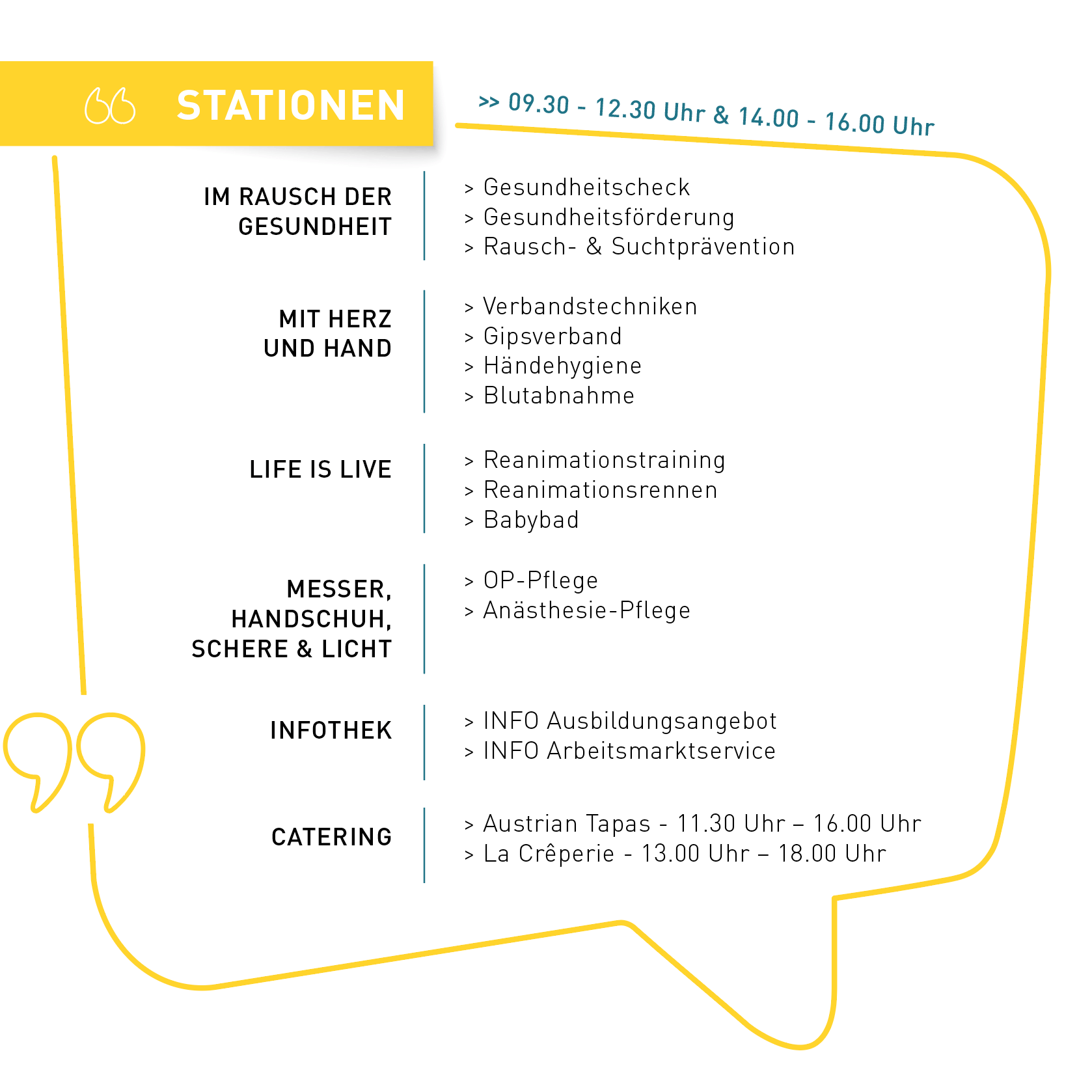 STATIONEN

>> 09.30 - 12.30 Uhr & 14.00 - 16.00 Uhr

IM RAUSCH DER GESUNDHEIT

> Gesundheitscheck
> Gesundheitsförderung
> Rausch- & Suchtprävention

MIT HERZ UND HAND

> Verbandstechniken
> Gipsverband
> Händehygiene
> Blutabnahme

LIFE IS LIVE

> Reanimationstraining
> Reanimationsrennen
> Babybad

MESSER, HANDSCHUH, SCHERE & LICHT

> OP-Pflege
> Anästhesie-Pflege

INFOTHEK

> INFO Ausbildungsangebot
> INFO Arbeitsmarktservice

CATERING

> Austrian Tapas - 11.30 Uhr – 16.00 Uhr
> La Crêperie - 13.00 Uhr – 18.00 Uhr